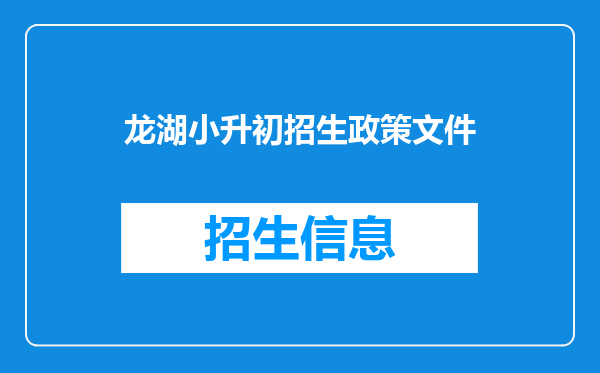 龙湖小升初招生政策文件

招生信息